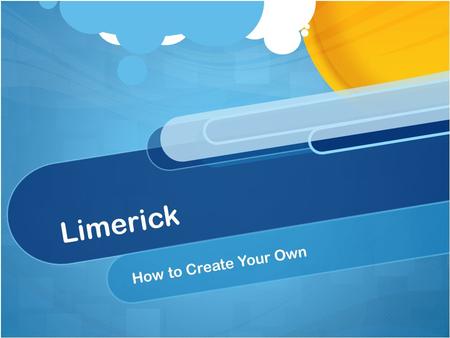 Limerick

How to Create Your Own